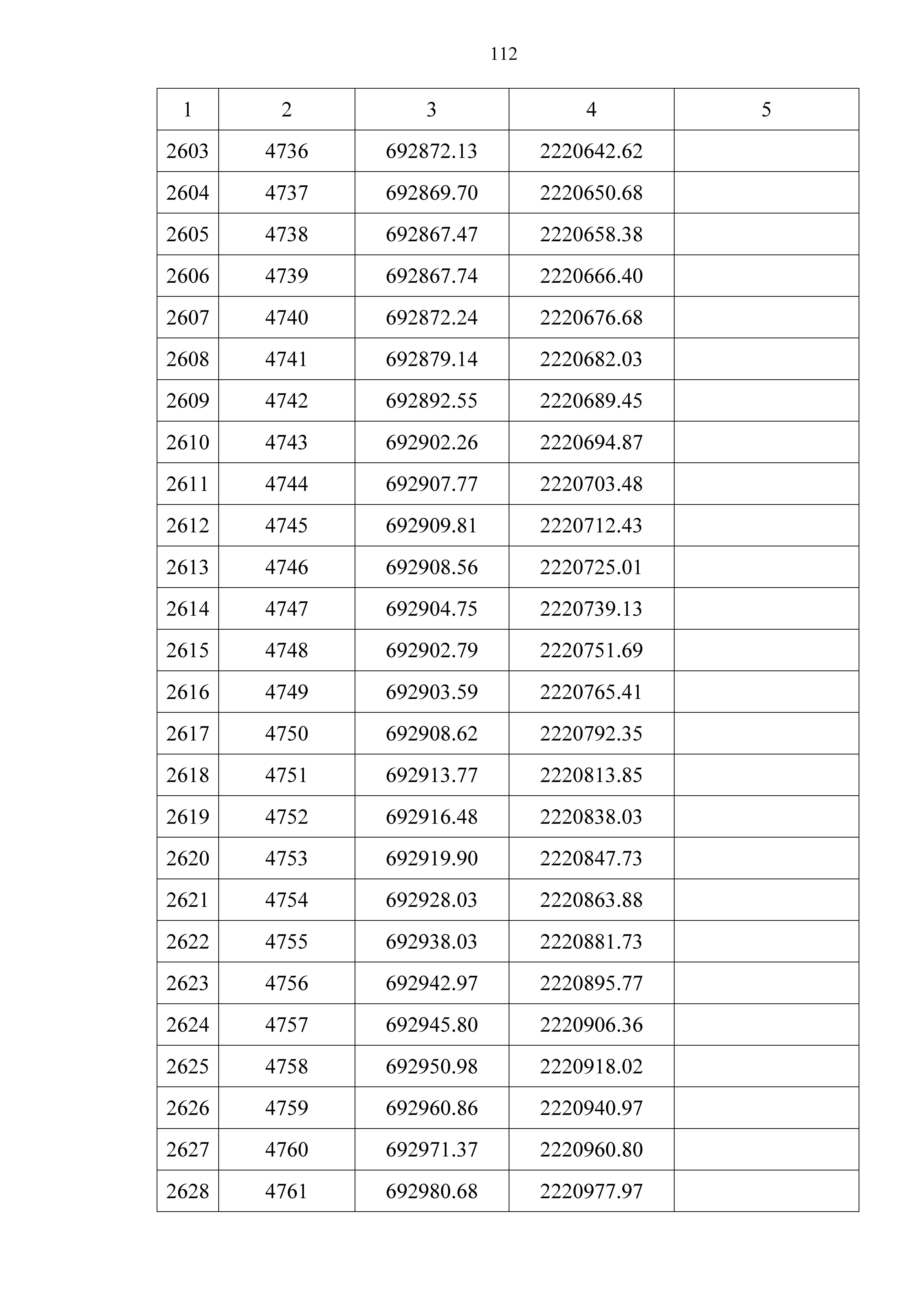 112

| 1 | 2 | 3 | 4 | 5 |
|---|---|---|---|---|
| 2603 | 4736 | 692872.13 | 2220642.62 | |
| 2604 | 4737 | 692869.70 | 2220650.68 | |
| 2605 | 4738 | 692867.47 | 2220658.38 | |
| 2606 | 4739 | 692867.74 | 2220666.40 | |
| 2607 | 4740 | 692872.24 | 2220676.68 | |
| 2608 | 4741 | 692879.14 | 2220682.03 | |
| 2609 | 4742 | 692892.55 | 2220689.45 | |
| 2610 | 4743 | 692902.26 | 2220694.87 | |
| 2611 | 4744 | 692907.77 | 2220703.48 | |
| 2612 | 4745 | 692909.81 | 2220712.43 | |
| 2613 | 4746 | 692908.56 | 2220725.01 | |
| 2614 | 4747 | 692904.75 | 2220739.13 | |
| 2615 | 4748 | 692902.79 | 2220751.69 | |
| 2616 | 4749 | 692903.59 | 2220765.41 | |
| 2617 | 4750 | 692908.62 | 2220792.35 | |
| 2618 | 4751 | 692913.77 | 2220813.85 | |
| 2619 | 4752 | 692916.48 | 2220838.03 | |
| 2620 | 4753 | 692919.90 | 2220847.73 | |
| 2621 | 4754 | 692928.03 | 2220863.88 | |
| 2622 | 4755 | 692938.03 | 2220881.73 | |
| 2623 | 4756 | 692942.97 | 2220895.77 | |
| 2624 | 4757 | 692945.80 | 2220906.36 | |
| 2625 | 4758 | 692950.98 | 2220918.02 | |
| 2626 | 4759 | 692960.86 | 2220940.97 | |
| 2627 | 4760 | 692971.37 | 2220960.80 | |
| 2628 | 4761 | 692980.68 | 2220977.97 | |